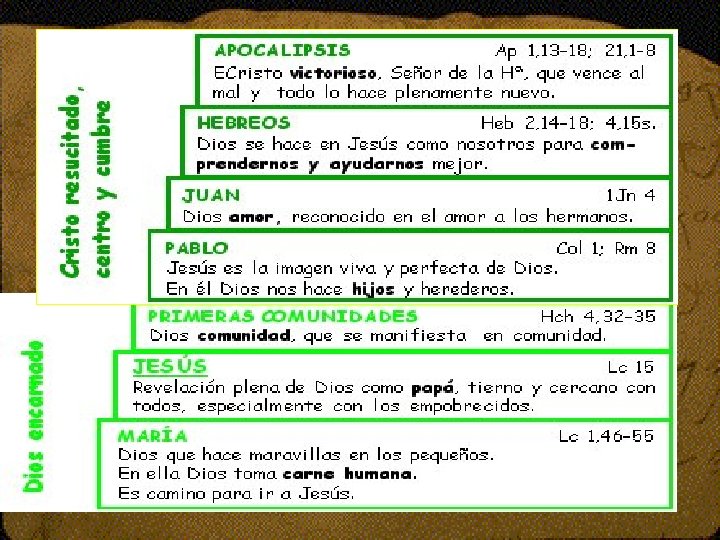 Cristo resucitado, centro y cumbre

APOCALIPSIS Ap 1,13-18; 21,1-8
ECristo victorioso, Señor de la Hª, que vence al mal y todo lo hace plenamente nuevo.

HEBREOS Heb 2,14-18; 4,15s.
Dios se hace en Jesús como nosotros para comprendernos y ayudarnos mejor.

JUAN 1Jn 4
Dios amor, reconocido en el amor a los hermanos.

PABLO Col 1; Rm 8
Jesús es la imagen viva y perfecta de Dios.
En él Dios nos hace hijos y herederos.

Dios encarnado

PRIMERAS COMUNIDADES Hch 4,32-35
Dios comunidad, que se manifiesta en comunidad.

JESÚS Lc 15
Revelación plena de Dios como papá, tierno y cercano con todos, especialmente con los empobrecidos.

MARÍA Lc 1,46-55
Dios que hace maravillas en los pequeños.
En ella Dios toma carne humana.
Es camino para ir a Jesús.